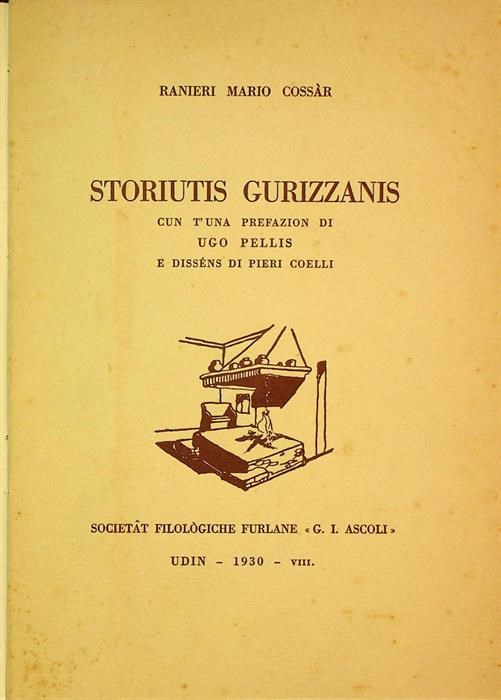 RANIERI MARIO COSSÀR

STORIUTIS GURIZZANIS

CUN T'UNA PREFAZION DI
UGO PELLIS
E DISSÉNS DI PIERI COELLI

SOCIETÂT FILOLÒGICHE FURLANE «G. I. ASCOLI»

UDIN - 1930 - VIII.